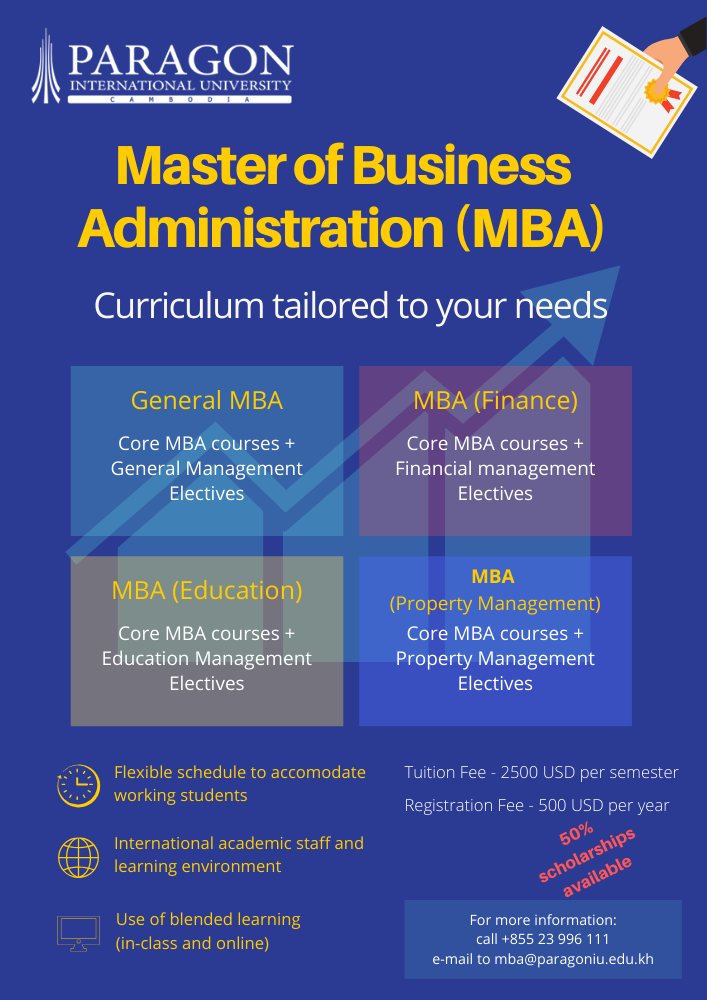 PARAGON
INTERNATIONAL UNIVERSITY
CAMBODIA

Master of Business Administration (MBA)

Curriculum tailored to your needs

General MBA

Core MBA courses + General Management Electives

MBA (Finance)

Core MBA courses + Financial management Electives

MBA (Education)

Core MBA courses + Education Management Electives

MBA
(Property Management)

Core MBA courses + Property Management Electives

Flexible schedule to accomodate working students

International academic staff and learning environment

Use of blended learning (in-class and online)

Tuition Fee - 2500 USD per semester

Registration Fee - 500 USD per year

50% scholarships available

For more information:
call +855 23 996 111
e-mail to mba@paragoniu.edu.kh